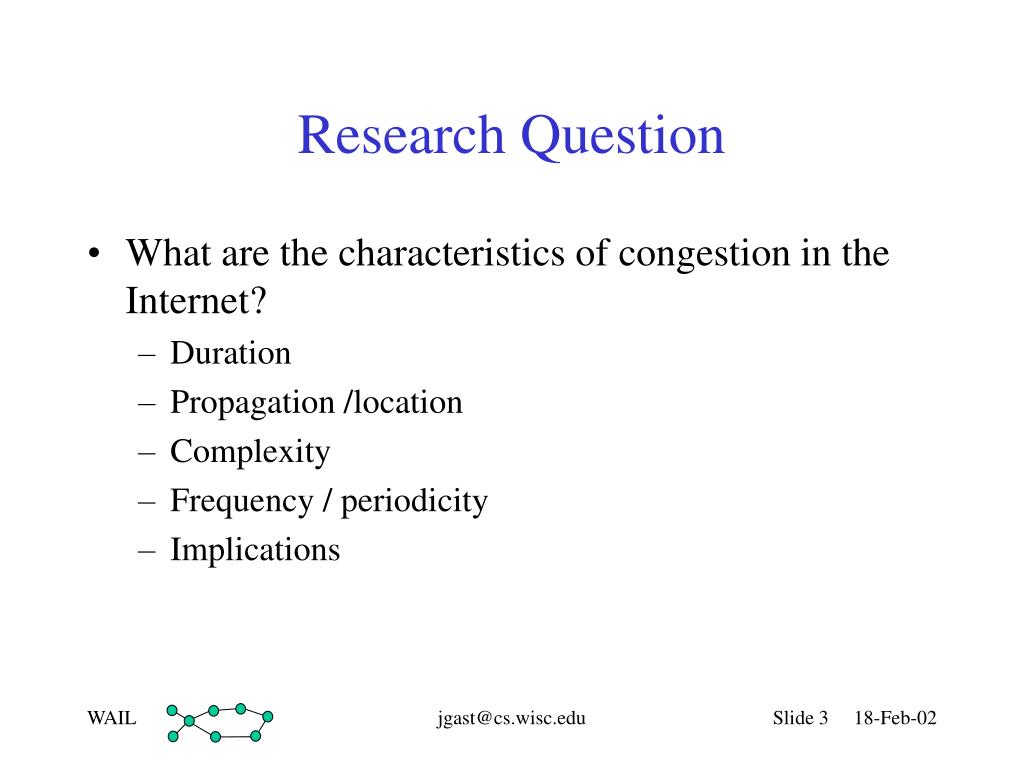 Research Question

• What are the characteristics of congestion in the Internet?
– Duration
– Propagation /location
– Complexity
– Frequency / periodicity
– Implications

WAIL

jgast@cs.wisc.edu

Slide 3 18-Feb-02